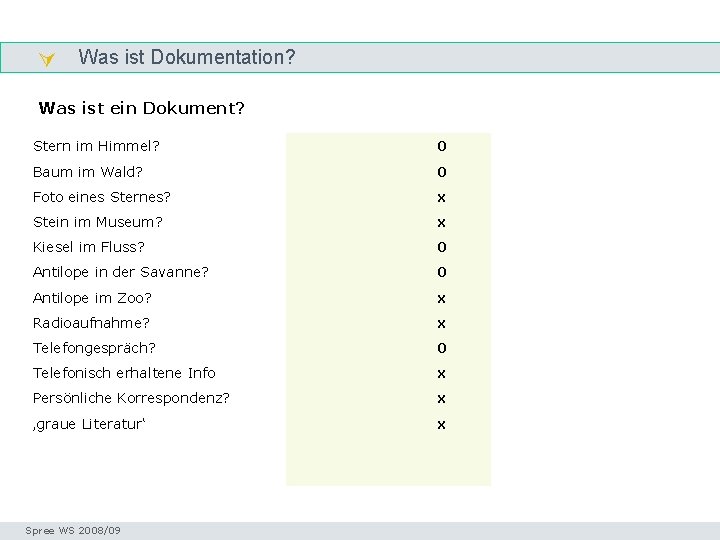 Was ist Dokumentation?

Was ist ein Dokument?

| | |
|---|---|
| Stern im Himmel? | 0 |
| Baum im Wald? | 0 |
| Foto eines Sternes? | x |
| Stein im Museum? | x |
| Kiesel im Fluss? | 0 |
| Antilope in der Savanne? | 0 |
| Antilope im Zoo? | x |
| Radioaufnahme? | x |
| Telefongespräch? | 0 |
| Telefonisch erhaltene Info | x |
| Persönliche Korrespondenz? | x |
| ‚graue Literatur‘ | x |

Spree WS 2008/09